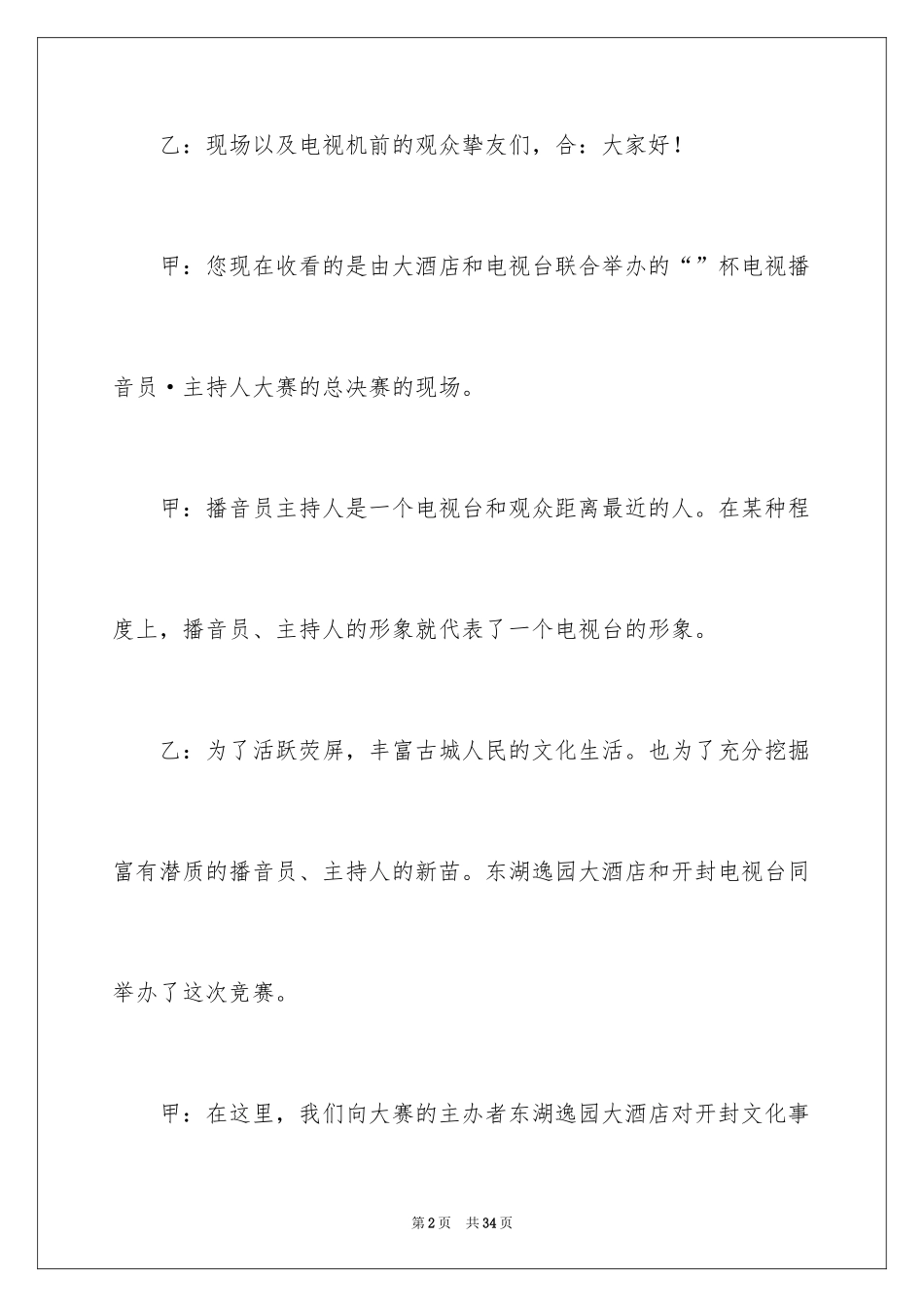 乙：现场以及电视机前的观众挚友们，合：大家好！

甲：您现在收看的是由大酒店和电视台联合举办的“”杯电视播音员·主持人大赛的总决赛的现场。

甲：播音员主持人是一个电视台和观众距离最近的人。在某种程度上，播音员、主持人的形象就代表了一个电视台的形象。

乙：为了活跃荧屏，丰富古城人民的文化生活。也为了充分挖掘富有潜质的播音员、主持人的新苗。东湖逸园大酒店和开封电视台同举办了这次竞赛。

甲：在这里，我们向大赛的主办者东湖逸园大酒店对开封文化事

第2页 共34页